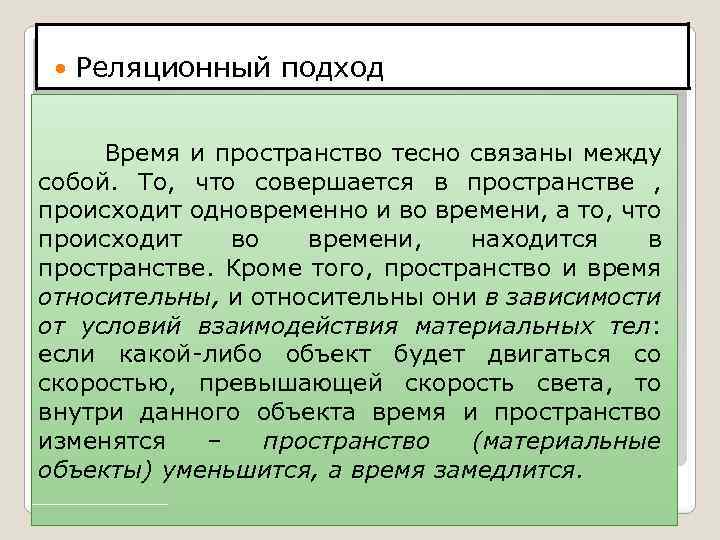 Реляционный подход

Время и пространство тесно связаны между собой. То, что совершается в пространстве , происходит одновременно и во времени, а то, что происходит во времени, находится в пространстве. Кроме того, пространство и время относительны, и относительны они в зависимости от условий взаимодействия материальных тел: если какой-либо объект будет двигаться со скоростью, превышающей скорость света, то внутри данного объекта время и пространство изменятся – пространство (материальные объекты) уменьшится, а время замедлится.